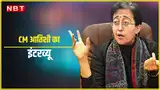 NBT

CM आतिशी का

इंटरव्यू